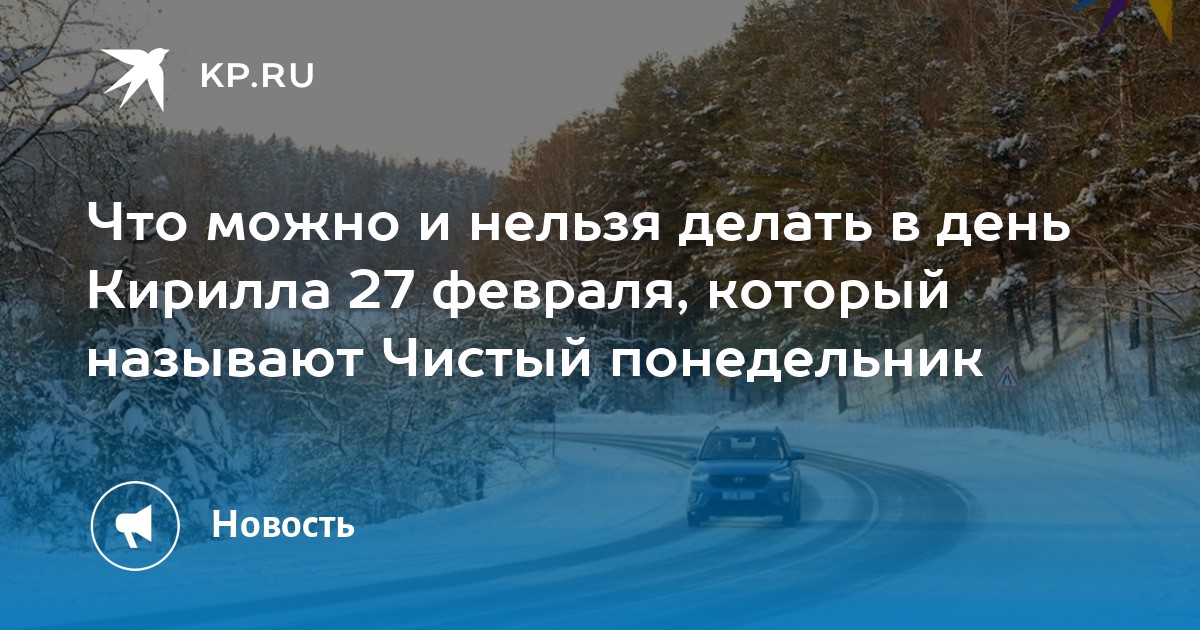 KP.RU

Что можно и нельзя делать в день Кирилла 27 февраля, который называют Чистый понедельник

Новость